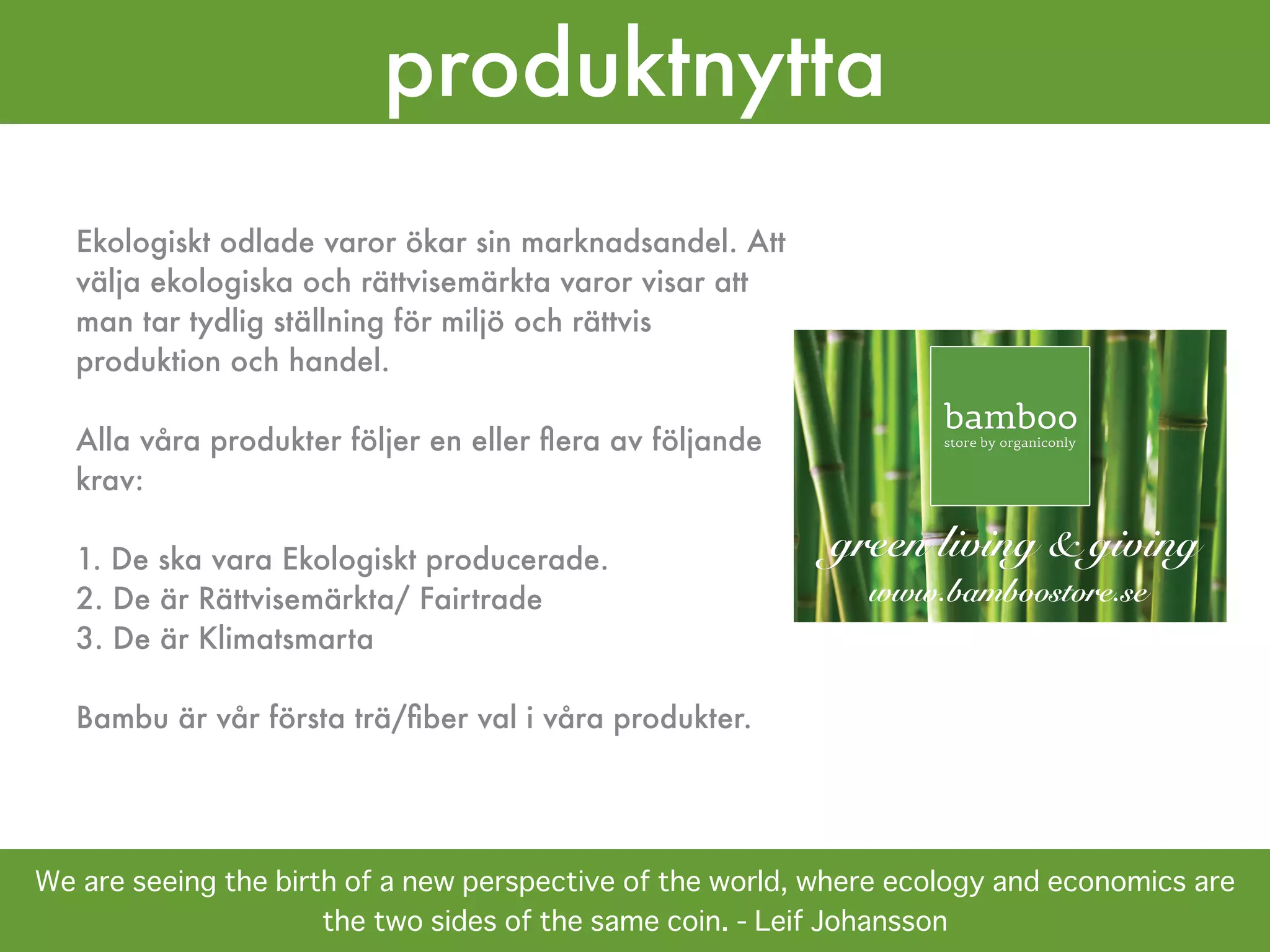 produktnytta

Ekologiskt odlade varor ökar sin marknadsandel. Att välja ekologiska och rättvisemärkta varor visar att man tar tydlig ställning för miljö och rättvis produktion och handel.

Alla våra produkter följer en eller flera av följande krav:

1. De ska vara Ekologiskt producerade.
2. De är Rättvisemärkta/ Fairtrade
3. De är Klimatsmarta

Bambu är vår första trä/fiber val i våra produkter.

bamboo
store by organiconly

green living & giving
www.bamboostore.se

We are seeing the birth of a new perspective of the world, where ecology and economics are the two sides of the same coin. - Leif Johansson